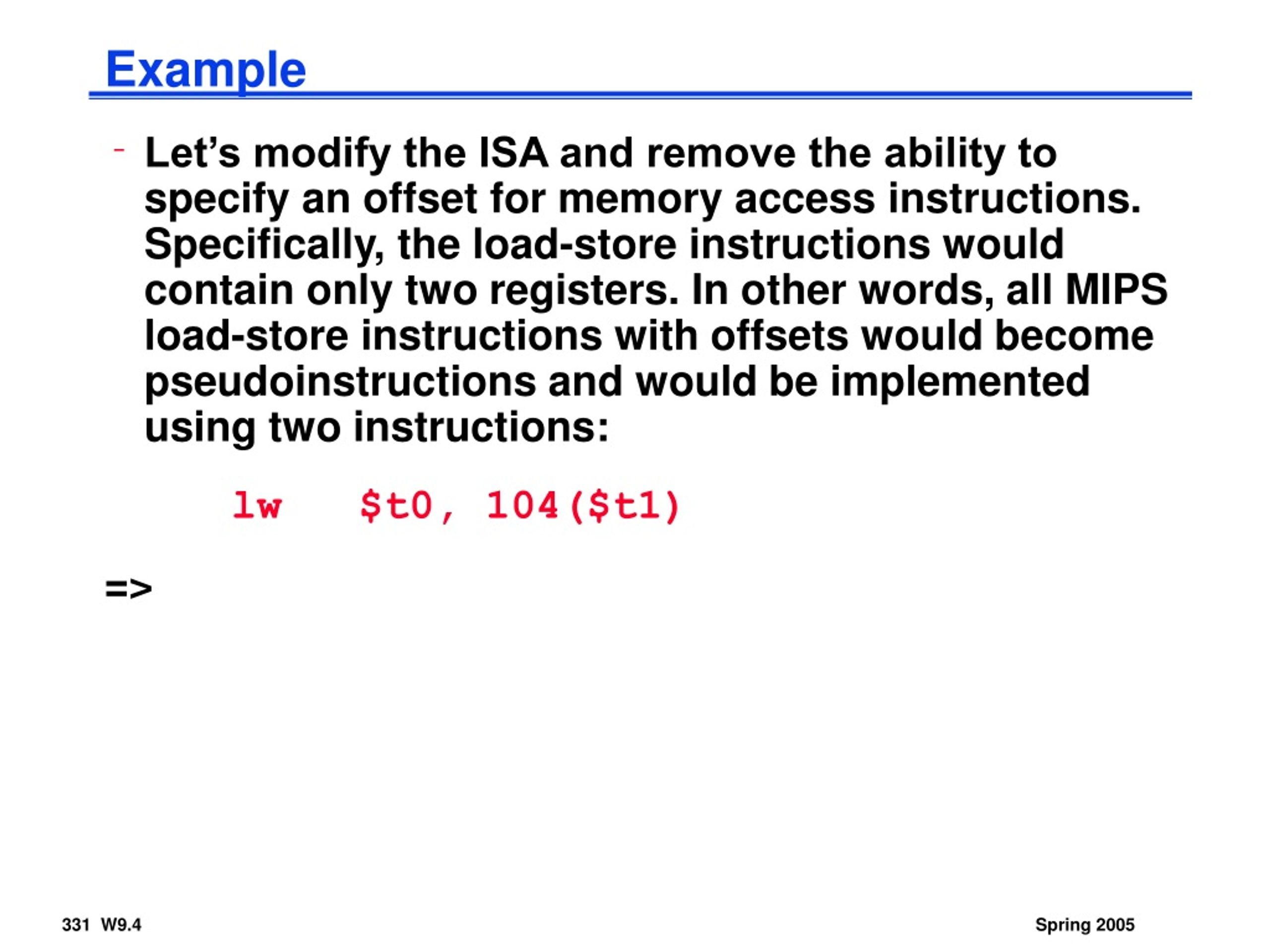 Example

- Let's modify the ISA and remove the ability to specify an offset for memory access instructions. Specifically, the load-store instructions would contain only two registers. In other words, all MIPS load-store instructions with offsets would become pseudoinstructions and would be implemented using two instructions:

lw $t0, 104($t1)

=>

331 W9.4

Spring 2005